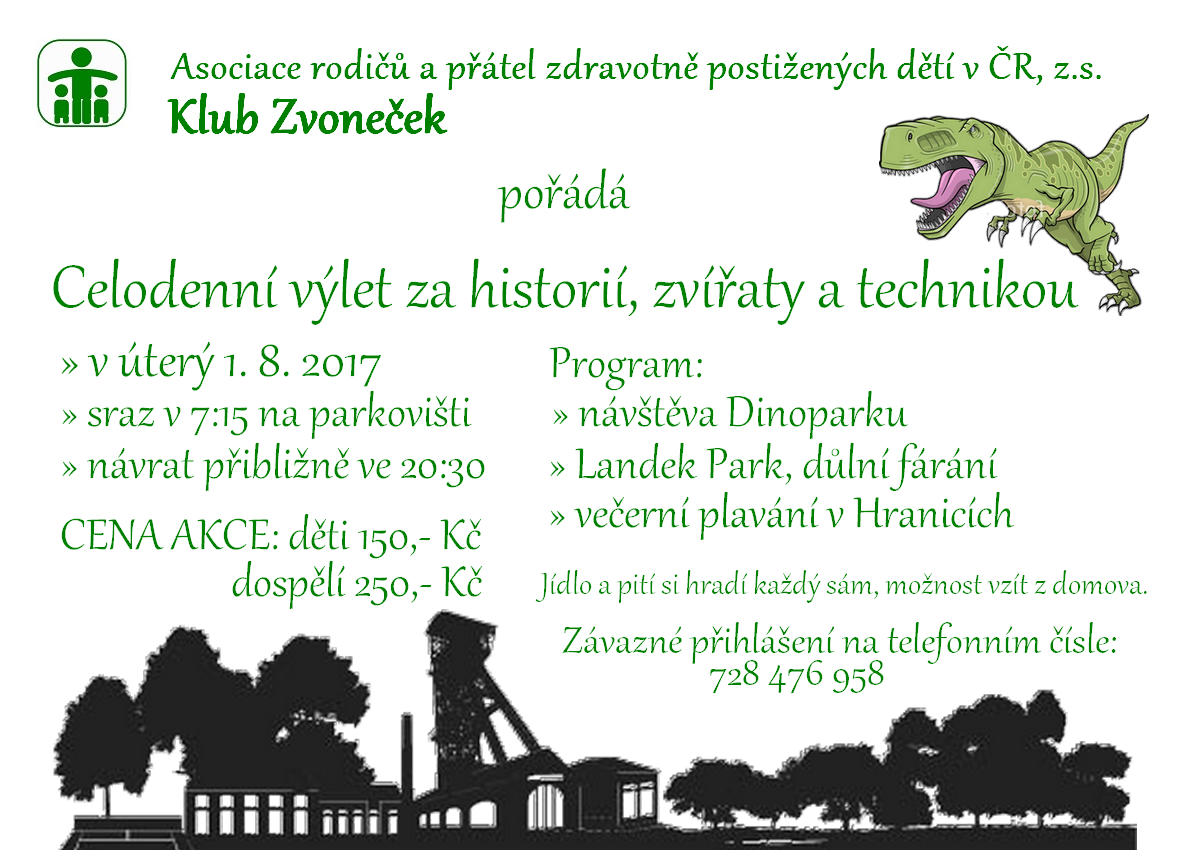 Asociace rodičů a přátel zdravotně postižených dětí v ČR, z.s.
Klub Zvoneček

pořádá

Celodenní výlet za historií, zvířaty a technikou

» v úterý 1. 8. 2017
» sraz v 7:15 na parkovišti
» návrat přibližně ve 20:30

CENA AKCE: děti 150,- Kč
dospělí 250,- Kč

Program:
» návštěva Dinoparku
» Landek Park, důlní fárání
» večerní plavání v Hranicích

Jídlo a pití si hradí každý sám, možnost vzít z domova.

Závazné přihlášení na telefonním čísle:
728 476 958